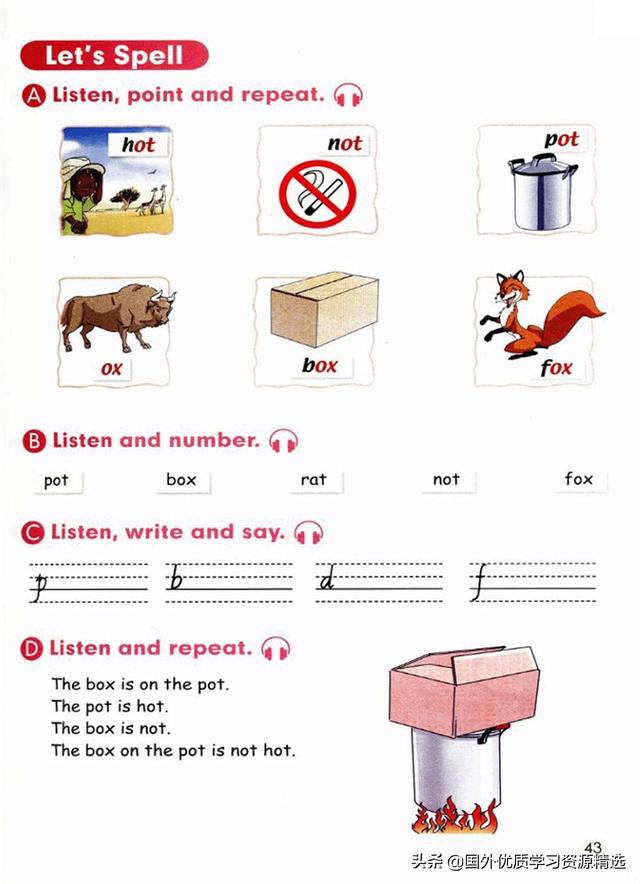 Let's Spell

A Listen, point and repeat.

hot

not

pot

ox

box

fox

B Listen and number.

pot box rat not fox

C Listen, write and say.

p b d f

D Listen and repeat.

The box is on the pot.
The pot is hot.
The box is not.
The box on the pot is not hot.

43

头条 @国外优质学习资源精选